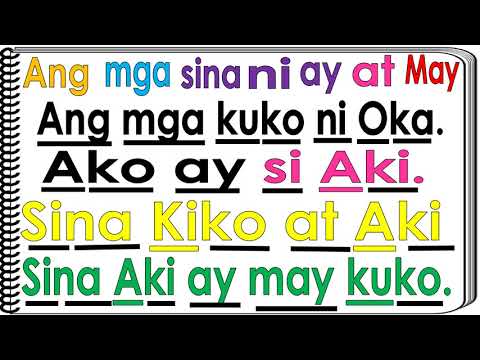 Ang mga sina ni ay at May

Ang mga kuko ni Oka.

Ako ay si Aki.

Sina Kiko at Aki

Sina Aki ay may kuko.